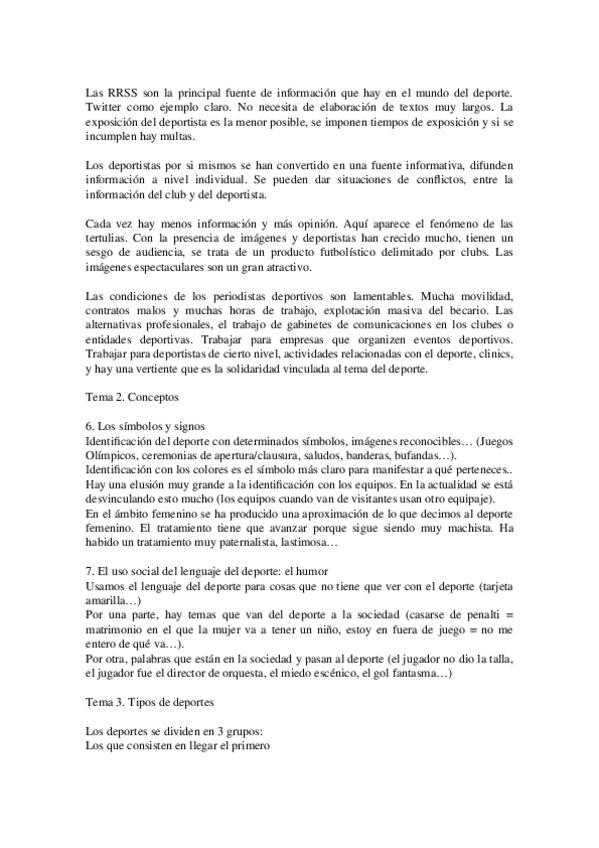 Las RRSS son la principal fuente de información que hay en el mundo del deporte. Twitter como ejemplo claro. No necesita de elaboración de textos muy largos. La exposición del deportista es la menor posible, se imponen tiempos de exposición y si se incumplen hay multas.

Los deportistas por si mismos se han convertido en una fuente informativa, difunden información a nivel individual. Se pueden dar situaciones de conflictos, entre la información del club y del deportista.

Cada vez hay menos información y más opinión. Aquí aparece el fenómeno de las tertulias. Con la presencia de imágenes y deportistas han crecido mucho, tienen un sesgo de audiencia, se trata de un producto futbolístico delimitado por clubs. Las imágenes espectaculares son un gran atractivo.

Las condiciones de los periodistas deportivos son lamentables. Mucha movilidad, contratos malos y muchas horas de trabajo, explotación masiva del becario. Las alternativas profesionales, el trabajo de gabinetes de comunicaciones en los clubes o entidades deportivas. Trabajar para empresas que organizen eventos deportivos. Trabajar para deportistas de cierto nivel, actividades relacionadas con el deporte, clinics, y hay una vertiente que es la solidaridad vinculada al tema del deporte.

Tema 2. Conceptos

6. Los símbolos y signos
Identificación del deporte con determinados símbolos, imágenes reconocibles… (Juegos Olímpicos, ceremonias de apertura/clausura, saludos, banderas, bufandas…).
Identificación con los colores es el símbolo más claro para manifestar a qué perteneces..
Hay una elusión muy grande a la identificación con los equipos. En la actualidad se está desvinculando esto mucho (los equipos cuando van de visitantes usan otro equipaje).
En el ámbito femenino se ha producido una aproximación de lo que decimos al deporte femenino. El tratamiento tiene que avanzar porque sigue siendo muy machista. Ha habido un tratamiento muy paternalista, lastimosa…

7. El uso social del lenguaje del deporte: el humor
Usamos el lenguaje del deporte para cosas que no tiene que ver con el deporte (tarjeta amarilla…)
Por una parte, hay temas que van del deporte a la sociedad (casarse de penalti = matrimonio en el que la mujer va a tener un niño, estoy en fuera de juego = no me entero de qué va…).
Por otra, palabras que están en la sociedad y pasan al deporte (el jugador no dio la talla, el jugador fue el director de orquesta, el miedo escénico, el gol fantasma…)

Tema 3. Tipos de deportes

Los deportes se dividen en 3 grupos:
Los que consisten en llegar el primero